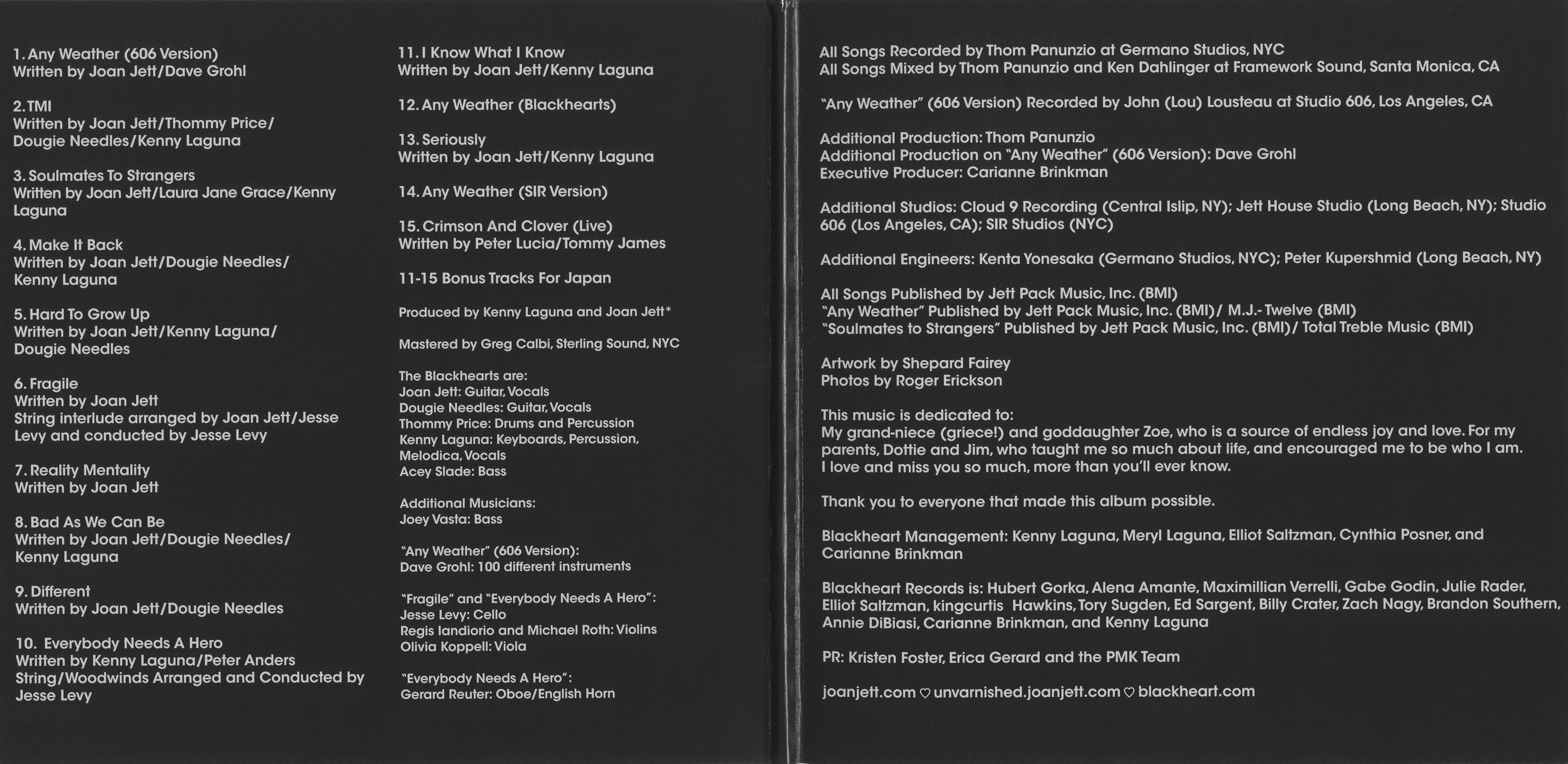 1. Any Weather (606 Version)
Written by Joan Jett/Dave Grohl

2. TMI
Written by Joan Jett/Thommy Price/ Dougie Needles/Kenny Laguna

3. Soulmates To Strangers
Written by Joan Jett/Laura Jane Grace/Kenny Laguna

4. Make It Back
Written by Joan Jett/Dougie Needles/ Kenny Laguna

5. Hard To Grow Up
Written by Joan Jett/Kenny Laguna/ Dougie Needles

6. Fragile
Written by Joan Jett
String interlude arranged by Joan Jett/Jesse Levy and conducted by Jesse Levy

7. Reality Mentality
Written by Joan Jett

8. Bad As We Can Be
Written by Joan Jett/Dougie Needles/ Kenny Laguna

9. Different
Written by Joan Jett/Dougie Needles

10. Everybody Needs A Hero
Written by Kenny Laguna/Peter Anders
String/Woodwinds Arranged and Conducted by Jesse Levy

11. I Know What I Know
Written by Joan Jett/Kenny Laguna

12. Any Weather (Blackhearts)

13. Seriously
Written by Joan Jett/Kenny Laguna

14. Any Weather (SIR Version)

15. Crimson And Clover (Live)
Written by Peter Lucia/Tommy James

11-15 Bonus Tracks For Japan

Produced by Kenny Laguna and Joan Jett*

Mastered by Greg Calbi, Sterling Sound, NYC

The Blackhearts are:
Joan Jett: Guitar, Vocals
Dougie Needles: Guitar, Vocals
Thommy Price: Drums and Percussion
Kenny Laguna: Keyboards, Percussion, Melodica, Vocals
Acey Slade: Bass

Additional Musicians:
Joey Vasta: Bass

"Any Weather" (606 Version):
Dave Grohl: 100 different instruments

"Fragile" and "Everybody Needs A Hero":
Jesse Levy: Cello
Regis Iandiorio and Michael Roth: Violins
Olivia Koppell: Viola

"Everybody Needs A Hero":
Gerard Reuter: Oboe/English Horn

All Songs Recorded by Thom Panunzio at Germano Studios, NYC
All Songs Mixed by Thom Panunzio and Ken Dahlinger at Framework Sound, Santa Monica, CA

"Any Weather" (606 Version) Recorded by John (Lou) Lousteau at Studio 606, Los Angeles, CA

Additional Production: Thom Panunzio
Additional Production on "Any Weather" (606 Version): Dave Grohl
Executive Producer: Carianne Brinkman

Additional Studios: Cloud 9 Recording (Central Islip, NY); Jett House Studio (Long Beach, NY); Studio 606 (Los Angeles, CA); SIR Studios (NYC)

Additional Engineers: Kenta Yonesaka (Germano Studios, NYC); Peter Kupershmid (Long Beach, NY)

All Songs Published by Jett Pack Music, Inc. (BMI)
"Any Weather" Published by Jett Pack Music, Inc. (BMI)/ M.J.- Twelve (BMI)
"Soulmates to Strangers" Published by Jett Pack Music, Inc. (BMI)/ Total Treble Music (BMI)

Artwork by Shepard Fairey
Photos by Roger Erickson

This music is dedicated to:
My grand-niece (griece!) and goddaughter Zoe, who is a source of endless joy and love. For my parents, Dottie and Jim, who taught me so much about life, and encouraged me to be who I am. I love and miss you so much, more than you'll ever know.

Thank you to everyone that made this album possible.

Blackheart Management: Kenny Laguna, Meryl Laguna, Elliot Saltzman, Cynthia Posner, and Carianne Brinkman

Blackheart Records is: Hubert Gorka, Alena Amante, Maximillian Verrelli, Gabe Godin, Julie Rader, Elliot Saltzman, kingcurtis Hawkins, Tory Sugden, Ed Sargent, Billy Crater, Zach Nagy, Brandon Southern, Annie DiBiasi, Carianne Brinkman, and Kenny Laguna

PR: Kristen Foster, Erica Gerard and the PMK Team

joanjett.com ♡ unvarnished.joanjett.com ♡ blackheart.com